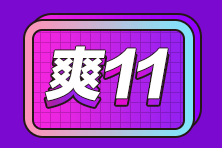 爽11